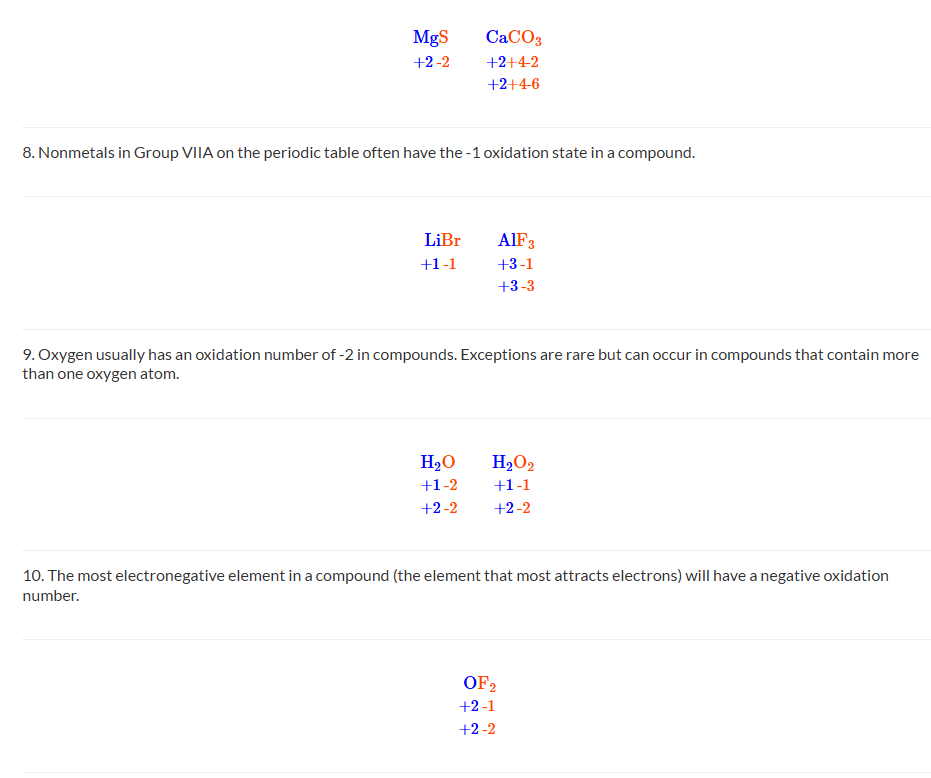 $MgS$ $CaCO_3$
+2 -2 +2+4-2
+2+4-6

8. Nonmetals in Group VIIA on the periodic table often have the -1 oxidation state in a compound.

$LiBr$ $AlF_3$
+1 -1 +3 -1
+3 -3

9. Oxygen usually has an oxidation number of -2 in compounds. Exceptions are rare but can occur in compounds that contain more than one oxygen atom.

$H_2O$ $H_2O_2$
+1 -2 +1 -1
+2 -2 +2 -2

10. The most electronegative element in a compound (the element that most attracts electrons) will have a negative oxidation number.

$OF_2$
+2 -1
+2 -2